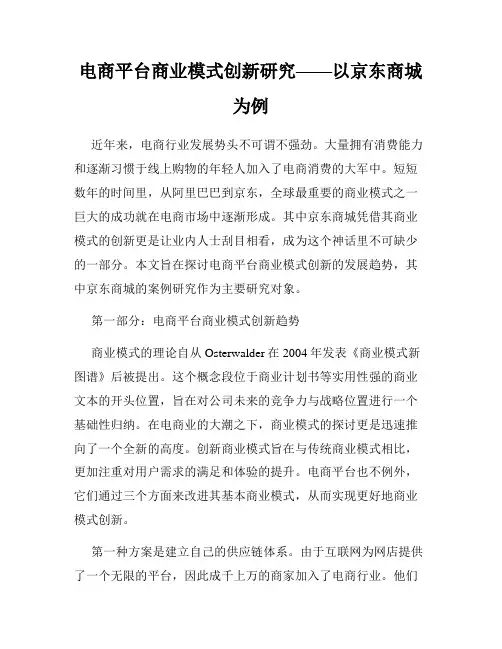 电商平台商业模式创新研究——以京东商城为例

近年来，电商行业发展势头不可谓不强劲。大量拥有消费能力和逐渐习惯于线上购物的年轻人加入了电商消费的大军中。短短数年的时间里，从阿里巴巴到京东，全球最重要的商业模式之一巨大的成功就在电商市场中逐渐形成。其中京东商城凭借其商业模式的创新更是让业内人士刮目相看，成为这个神话里不可缺少的一部分。本文旨在探讨电商平台商业模式创新的发展趋势，其中京东商城的案例研究作为主要研究对象。

第一部分：电商平台商业模式创新趋势

商业模式的理论自从 Osterwalder 在 2004 年发表《商业模式新图谱》后被提出。这个概念段位于商业计划书等实用性强的商业文本的开头位置，旨在对公司未来的竞争力与战略位置进行一个基础性归纳。在电商业的大潮之下，商业模式的探讨更是迅速推向了一个全新的高度。创新商业模式旨在与传统商业模式相比，更加注重对用户需求的满足和体验的提升。电商平台也不例外，它们通过三个方面来改进其基本商业模式，从而实现更好地商业模式创新。

第一种方案是建立自己的供应链体系。由于互联网为网店提供了一个无限的平台，因此成千上万的商家加入了电商行业。他们